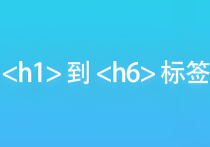 <h1> 到 <h6> 标签